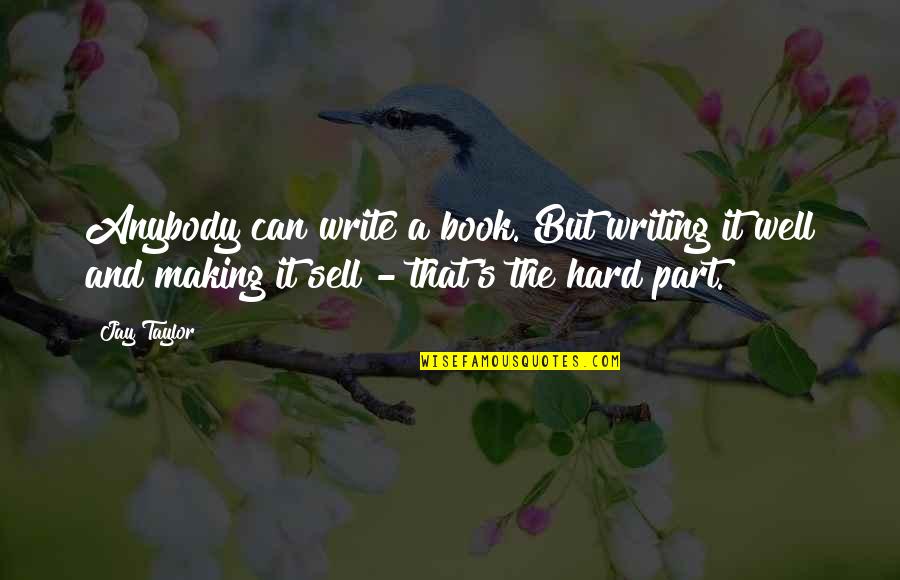 Anybody can write a book. But writing it well and making it sell - that's the hard part.

Jay Taylor

WISEFAMOUSQUOTES.COM